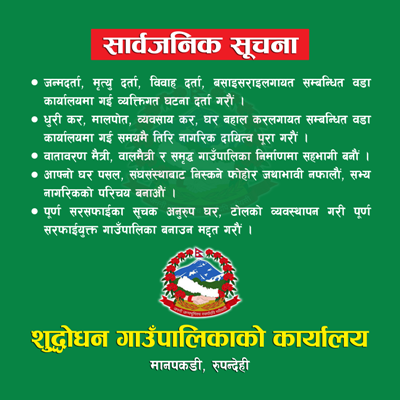 सार्वजनिक सूचना

• जन्मदर्ता, मृत्यु दर्ता, विवाह दर्ता, बसाइसराइलगायत सम्बन्धित वडा कार्यालयमा गई व्यक्तिगत घटना दर्ता गरौं ।

• धुरी कर, मालपोत, व्यवसाय कर, घर बहाल करलगायत सम्बन्धित वडा कार्यालयमा गई समयमै तिरि नागरिक दायित्व पूरा गरौं ।

• वातावरण मैत्री, वालमैत्री र समृद्ध गाउँपालिका निर्माणमा सहभागी बनौं ।

• आफ्नो घर पसल, संघसंस्थाबाट निस्कने फोहोर जथाभावी नफालौं, सभ्य नागरिकको परिचय बनाऔं ।

• पूर्ण सरसफाईका सूचक अनुरुप घर, टोलको व्यवस्थापन गरी पूर्ण सरफाईयुक्त गाउँपालिका बनाउन मद्दत गरौं ।

शुद्धोधन गाउँपालिकाको कार्यालय
मानपकडी, रुपन्देही